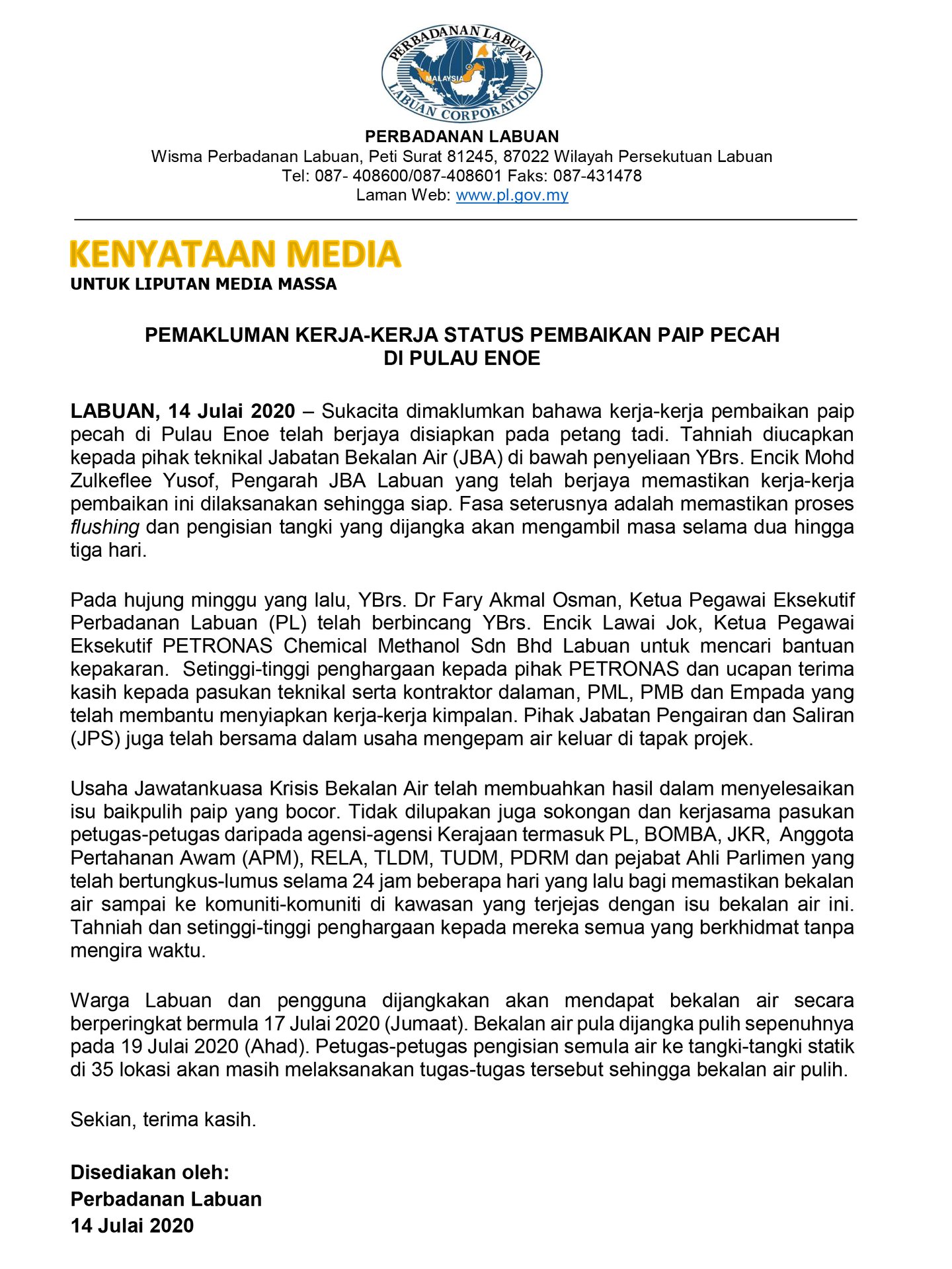 PERBADANAN LABUAN
MALAYSIA
LABUAN CORPORATION

PERBADANAN LABUAN
Wisma Perbadanan Labuan, Peti Surat 81245, 87022 Wilayah Persekutuan Labuan
Tel: 087- 408600/087-408601 Faks: 087-431478
Laman Web: www.pl.gov.my

KENYATAAN MEDIA
UNTUK LIPUTAN MEDIA MASSA

PEMAKLUMAN KERJA-KERJA STATUS PEMBAIKAN PAIP PECAH DI PULAU ENOE

LABUAN, 14 Julai 2020 – Sukacita dimaklumkan bahawa kerja-kerja pembaikan paip pecah di Pulau Enoe telah berjaya disiapkan pada petang tadi. Tahniah diucapkan kepada pihak teknikal Jabatan Bekalan Air (JBA) di bawah penyeliaan YBrs. Encik Mohd Zulkeflee Yusof, Pengarah JBA Labuan yang telah berjaya memastikan kerja-kerja pembaikan ini dilaksanakan sehingga siap. Fasa seterusnya adalah memastikan proses flushing dan pengisian tangki yang dijangka akan mengambil masa selama dua hingga tiga hari.

Pada hujung minggu yang lalu, YBrs. Dr Fary Akmal Osman, Ketua Pegawai Eksekutif Perbadanan Labuan (PL) telah berbincang YBrs. Encik Lawai Jok, Ketua Pegawai Eksekutif PETRONAS Chemical Methanol Sdn Bhd Labuan untuk mencari bantuan kepakaran. Setinggi-tinggi penghargaan kepada pihak PETRONAS dan ucapan terima kasih kepada pasukan teknikal serta kontraktor dalaman, PML, PMB dan Empada yang telah membantu menyiapkan kerja-kerja kimpalan. Pihak Jabatan Pengairan dan Saliran (JPS) juga telah bersama dalam usaha mengepam air keluar di tapak projek.

Usaha Jawatankuasa Krisis Bekalan Air telah membuahkan hasil dalam menyelesaikan isu baikpulih paip yang bocor. Tidak dilupakan juga sokongan dan kerjasama pasukan petugas-petugas daripada agensi-agensi Kerajaan termasuk PL, BOMBA, JKR, Anggota Pertahanan Awam (APM), RELA, TLDM, TUDM, PDRM dan pejabat Ahli Parlimen yang telah bertungkus-lumus selama 24 jam beberapa hari yang lalu bagi memastikan bekalan air sampai ke komuniti-komuniti di kawasan yang terjejas dengan isu bekalan air ini. Tahniah dan setinggi-tinggi penghargaan kepada mereka semua yang berkhidmat tanpa mengira waktu.

Warga Labuan dan pengguna dijangkakan akan mendapat bekalan air secara berperingkat bermula 17 Julai 2020 (Jumaat). Bekalan air pula dijangka pulih sepenuhnya pada 19 Julai 2020 (Ahad). Petugas-petugas pengisian semula air ke tangki-tangki statik di 35 lokasi akan masih melaksanakan tugas-tugas tersebut sehingga bekalan air pulih.

Sekian, terima kasih.

Disediakan oleh:
Perbadanan Labuan
14 Julai 2020